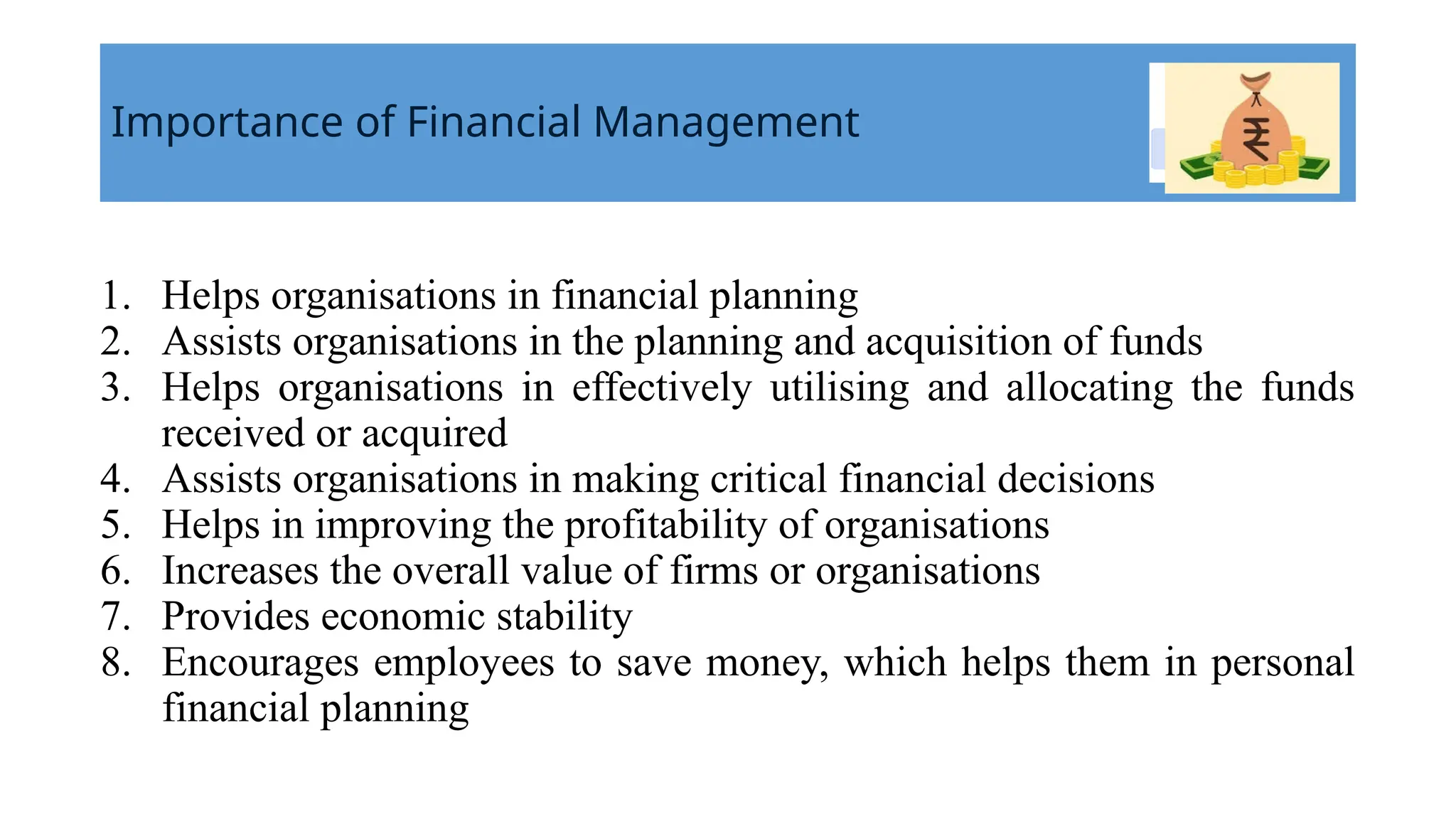 Importance of Financial Management

₹

1. Helps organisations in financial planning
2. Assists organisations in the planning and acquisition of funds
3. Helps organisations in effectively utilising and allocating the funds received or acquired
4. Assists organisations in making critical financial decisions
5. Helps in improving the profitability of organisations
6. Increases the overall value of firms or organisations
7. Provides economic stability
8. Encourages employees to save money, which helps them in personal financial planning